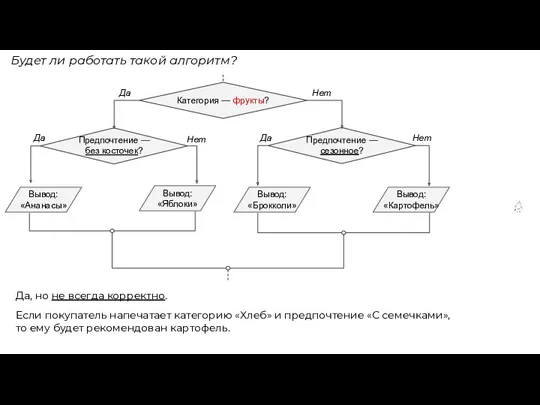 Будет ли работать такой алгоритм?

Да

Категория — фрукты?

Нет

Да

Предпочтение — без косточек?

Нет

Да

Предпочтение — сезонное?

Нет

Вывод: «Ананасы»

Вывод: «Яблоки»

Вывод: «Брокколи»

Вывод: «Картофель»

Да, но не всегда корректно.

Если покупатель напечатает категорию «Хлеб» и предпочтение «С семечками», то ему будет рекомендован картофель.